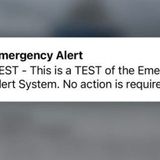 mergency Alert
EST - This is a TEST of the Eme
lert System. No action is require